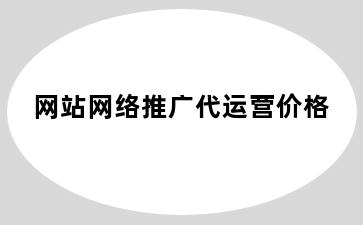 网站网络推广代运营价格